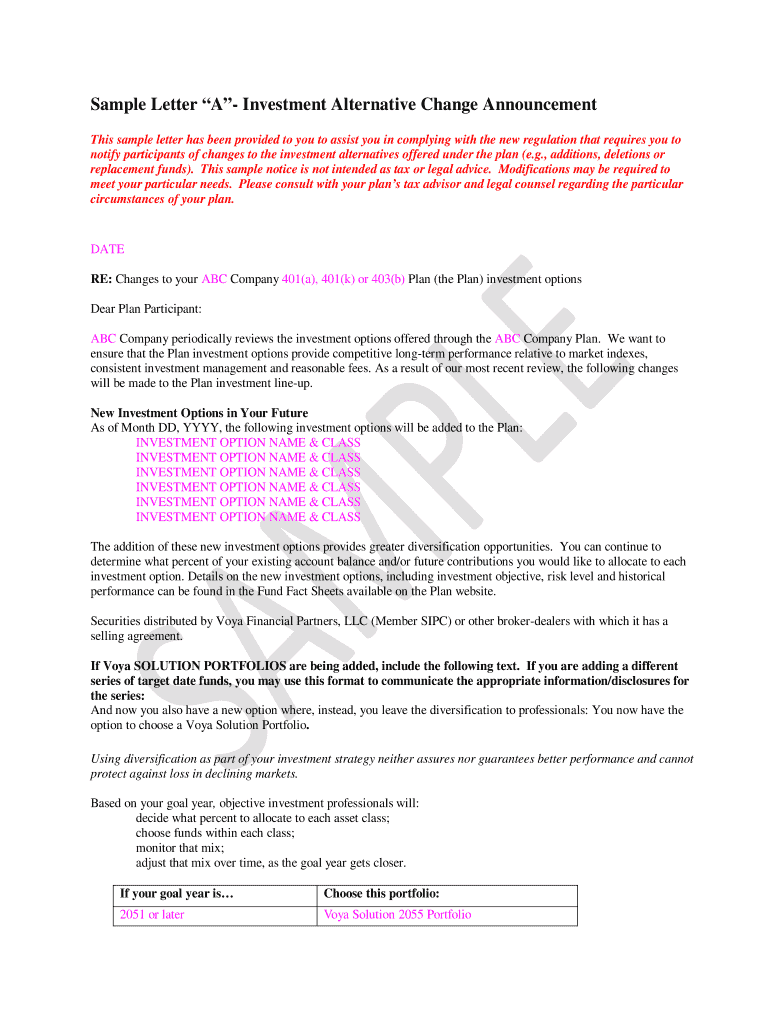 Sample Letter “A”- Investment Alternative Change Announcement

This sample letter has been provided to you to assist you in complying with the new regulation that requires you to notify participants of changes to the investment alternatives offered under the plan (e.g., additions, deletions or replacement funds). This sample notice is not intended as tax or legal advice. Modifications may be required to meet your particular needs. Please consult with your plan’s tax advisor and legal counsel regarding the particular circumstances of your plan.

DATE

RE: Changes to your ABC Company 401(a), 401(k) or 403(b) Plan (the Plan) investment options

Dear Plan Participant:

ABC Company periodically reviews the investment options offered through the ABC Company Plan. We want to ensure that the Plan investment options provide competitive long-term performance relative to market indexes, consistent investment management and reasonable fees. As a result of our most recent review, the following changes will be made to the Plan investment line-up.

New Investment Options in Your Future
As of Month DD, YYYY, the following investment options will be added to the Plan:
INVESTMENT OPTION NAME & CLASS
INVESTMENT OPTION NAME & CLASS
INVESTMENT OPTION NAME & CLASS
INVESTMENT OPTION NAME & CLASS
INVESTMENT OPTION NAME & CLASS
INVESTMENT OPTION NAME & CLASS

The addition of these new investment options provides greater diversification opportunities. You can continue to determine what percent of your existing account balance and/or future contributions you would like to allocate to each investment option. Details on the new investment options, including investment objective, risk level and historical performance can be found in the Fund Fact Sheets available on the Plan website.

Securities distributed by Voya Financial Partners, LLC (Member SIPC) or other broker-dealers with which it has a selling agreement.

If Voya SOLUTION PORTFOLIOS are being added, include the following text. If you are adding a different series of target date funds, you may use this format to communicate the appropriate information/disclosures for the series:
And now you also have a new option where, instead, you leave the diversification to professionals: You now have the option to choose a Voya Solution Portfolio.

Using diversification as part of your investment strategy neither assures nor guarantees better performance and cannot protect against loss in declining markets.

Based on your goal year, objective investment professionals will:
decide what percent to allocate to each asset class;
choose funds within each class;
monitor that mix;
adjust that mix over time, as the goal year gets closer.

| If your goal year is… | Choose this portfolio: |
|---|---|
| 2051 or later | Voya Solution 2055 Portfolio |

SAMPLE